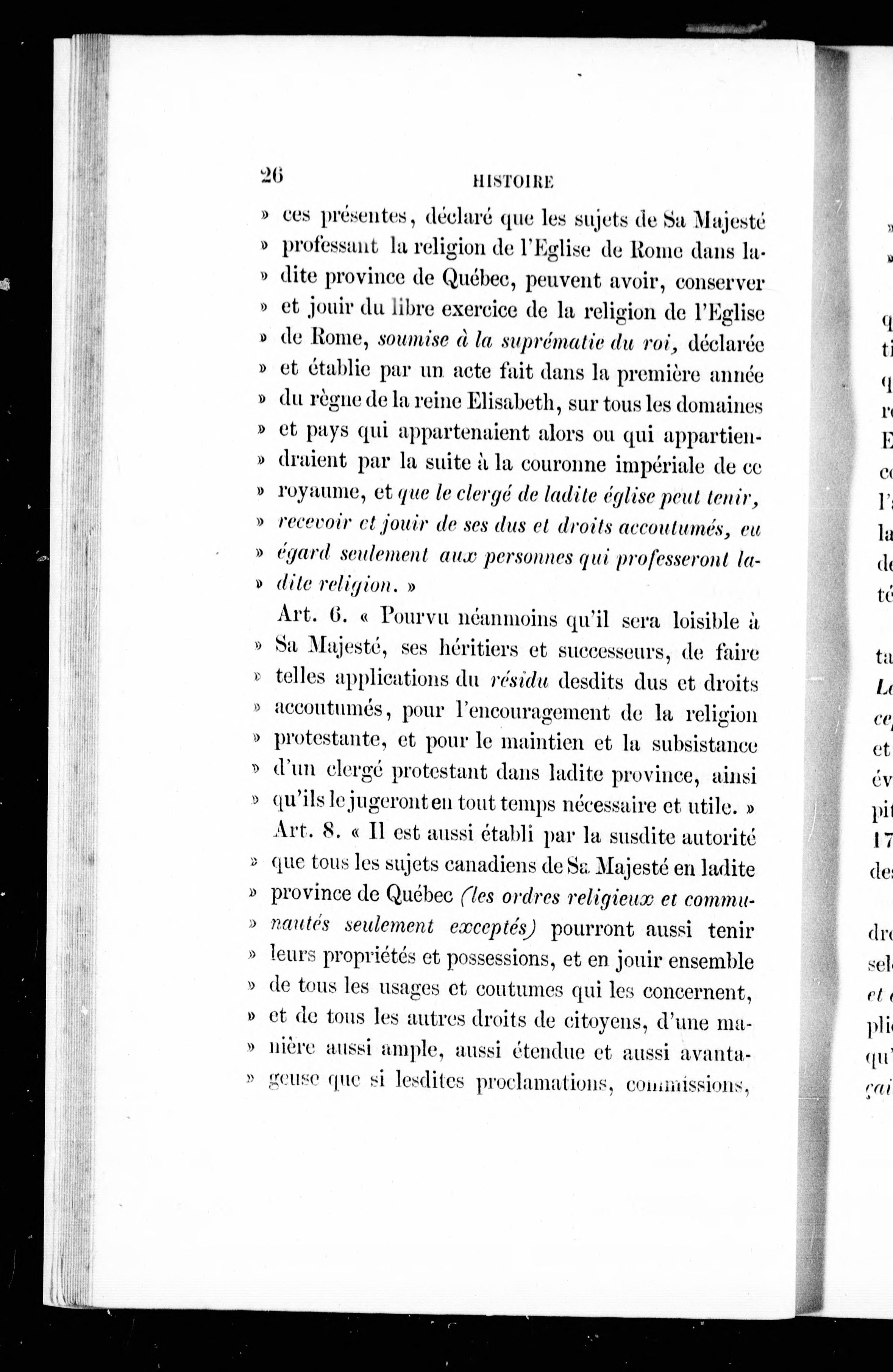 26 HISTOIRE

» ces présentes, déclaré que les sujets de Sa Majesté » professant la religion de l'Eglise de Rome dans ladite province de Québec, peuvent avoir, conserver » et jouir du libre exercice de la religion de l'Eglise » de Rome, soumise à la suprématie du roi, déclarée » et établie par un acte fait dans la première année » du règne de la reine Elisabeth, sur tous les domaines » et pays qui appartenaient alors ou qui appartiendraient par la suite à la couronne impériale de ce » royaume, et que le clergé de ladite église peut tenir, » recevoir et jouir de ses dus et droits accoutumés, eu » égard seulement aux personnes qui professeront ladite religion. »

Art. 6. « Pourvu néanmoins qu'il sera loisible à » Sa Majesté, ses héritiers et successeurs, de faire » telles applications du résidu desdits dus et droits » accoutumés, pour l'encouragement de la religion » protestante, et pour le maintien et la subsistance » d'un clergé protestant dans ladite province, ainsi » qu'ils le jugeront en tout temps nécessaire et utile. »

Art. 8. « Il est aussi établi par la susdite autorité » que tous les sujets canadiens de Sa Majesté en ladite » province de Québec (les ordres religieux et communautés seulement exceptés) pourront aussi tenir » leurs propriétés et possessions, et en jouir ensemble » de tous les usages et coutumes qui les concernent, » et de tous les autres droits de citoyens, d'une manière aussi ample, aussi étendue et aussi avantageuse que si lesdites proclamations, commissions,